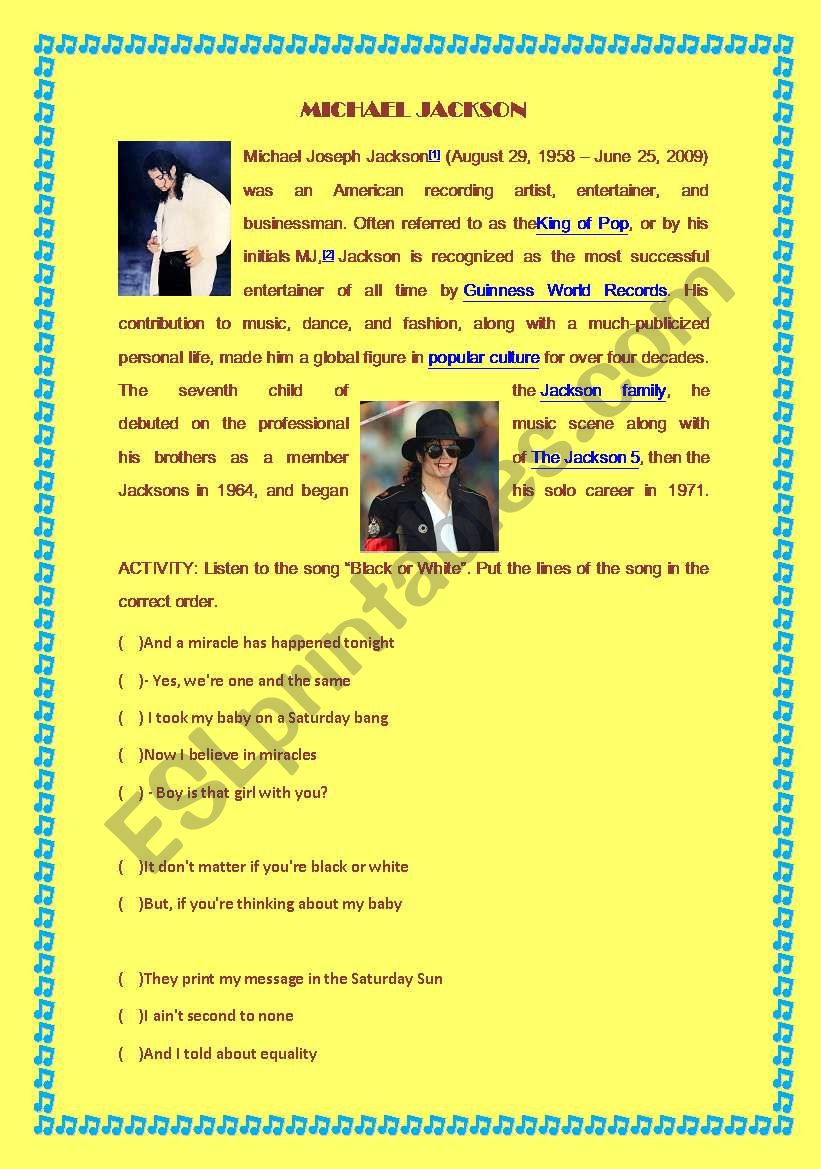 MICHAEL JACKSON

Michael Joseph Jackson[1] (August 29, 1958 – June 25, 2009) was an American recording artist, entertainer, and businessman. Often referred to as theKing of Pop, or by his initials MJ,[2] Jackson is recognized as the most successful entertainer of all time by Guinness World Records. His contribution to music, dance, and fashion, along with a much-publicized personal life, made him a global figure in popular culture for over four decades. The seventh child of the Jackson family, he debuted on the professional music scene along with his brothers as a member of The Jackson 5, then the Jacksons in 1964, and began his solo career in 1971.

ACTIVITY: Listen to the song "Black or White". Put the lines of the song in the correct order.

( )And a miracle has happened tonight

( )- Yes, we're one and the same

( ) I took my baby on a Saturday bang

( )Now I believe in miracles

( ) - Boy is that girl with you?

( )It don't matter if you're black or white

( )But, if you're thinking about my baby

( )They print my message in the Saturday Sun

( )I ain't second to none

( )And I told about equality

ESLprintables.com